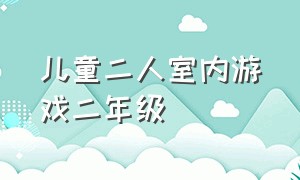 儿童二人室内游戏二年级